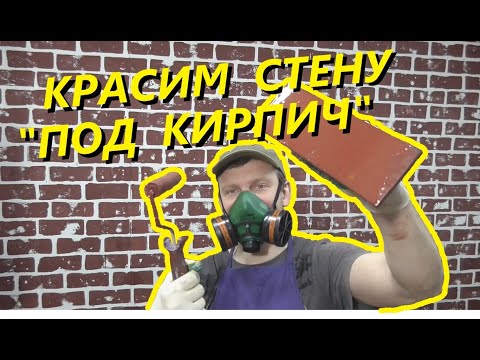 КРАСИМ СТЕНУ
"ПОД КИРПИЧ"